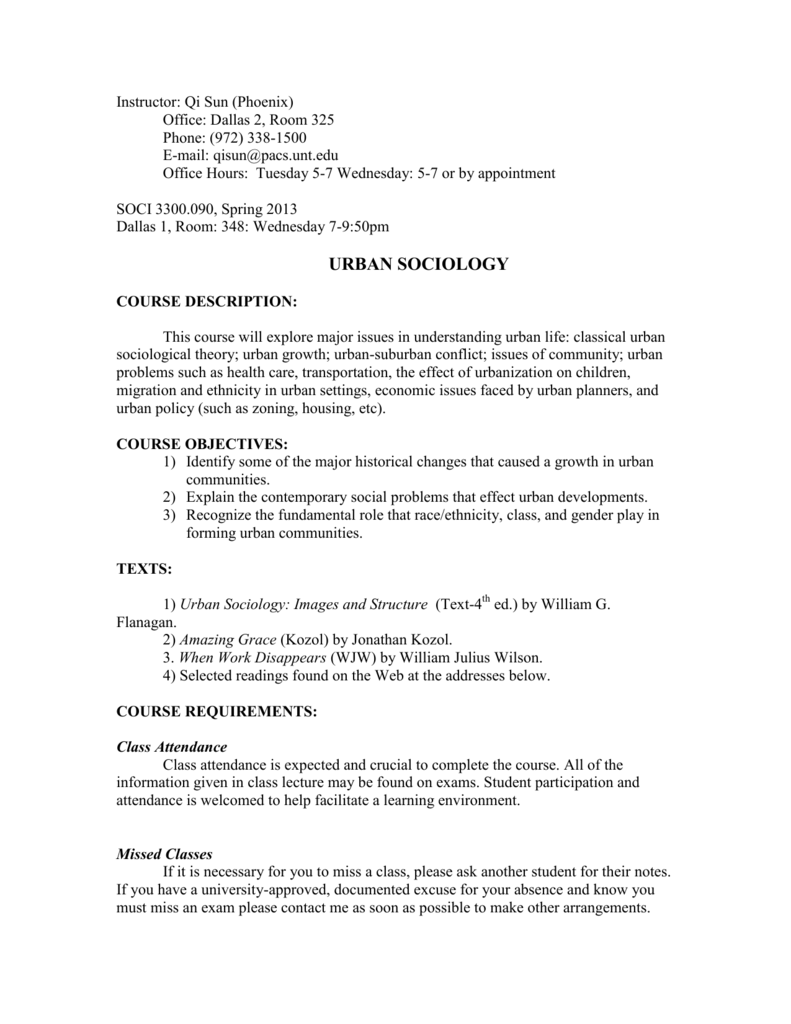 Instructor: Qi Sun (Phoenix)
Office: Dallas 2, Room 325
Phone: (972) 338-1500
E-mail: qisun@pacs.unt.edu
Office Hours: Tuesday 5-7 Wednesday: 5-7 or by appointment

SOCI 3300.090, Spring 2013
Dallas 1, Room: 348: Wednesday 7-9:50pm

URBAN SOCIOLOGY

COURSE DESCRIPTION:

This course will explore major issues in understanding urban life: classical urban sociological theory; urban growth; urban-suburban conflict; issues of community; urban problems such as health care, transportation, the effect of urbanization on children, migration and ethnicity in urban settings, economic issues faced by urban planners, and urban policy (such as zoning, housing, etc).

COURSE OBJECTIVES:
1) Identify some of the major historical changes that caused a growth in urban communities.
2) Explain the contemporary social problems that effect urban developments.
3) Recognize the fundamental role that race/ethnicity, class, and gender play in forming urban communities.

TEXTS:

1) Urban Sociology: Images and Structure (Text-4th ed.) by William G. Flanagan.
2) Amazing Grace (Kozol) by Jonathan Kozol.
3. When Work Disappears (WJW) by William Julius Wilson.
4) Selected readings found on the Web at the addresses below.

COURSE REQUIREMENTS:

Class Attendance
Class attendance is expected and crucial to complete the course. All of the information given in class lecture may be found on exams. Student participation and attendance is welcomed to help facilitate a learning environment.

Missed Classes
If it is necessary for you to miss a class, please ask another student for their notes. If you have a university-approved, documented excuse for your absence and know you must miss an exam please contact me as soon as possible to make other arrangements.